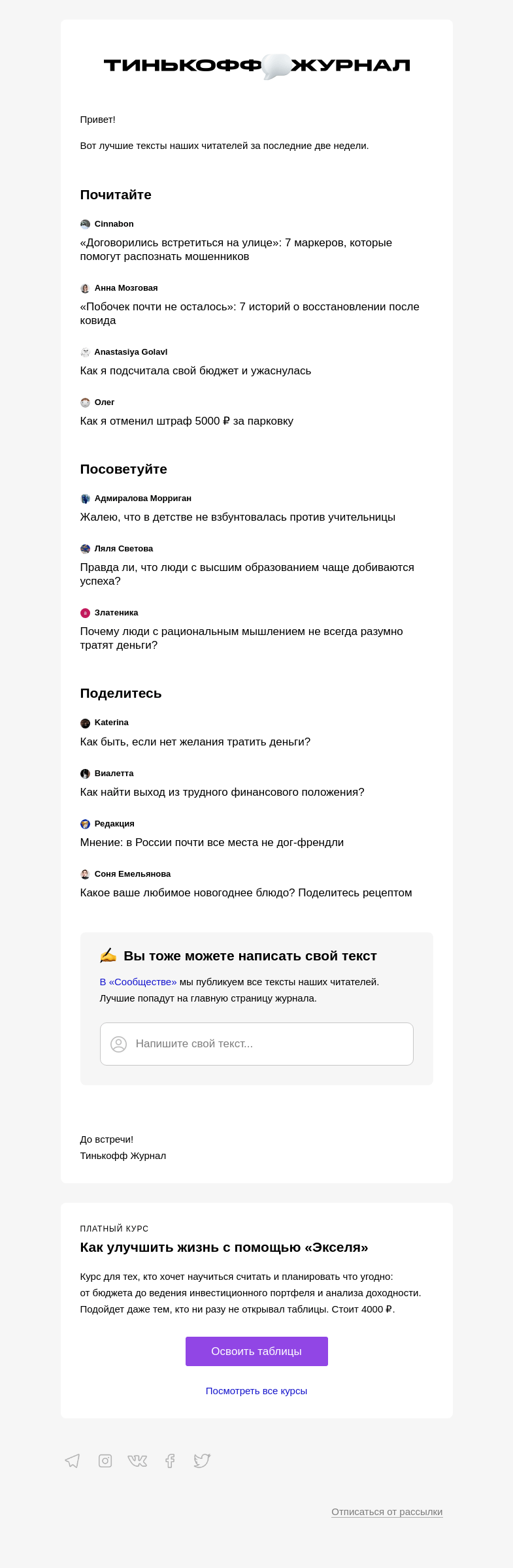 ТИНЬКОФФ ЖУРНАЛ

Привет!

Вот лучшие тексты наших читателей за последние две недели.

Почитайте

Cinnabon
«Договорились встретиться на улице»: 7 маркеров, которые помогут распознать мошенников

Анна Мозговая
«Побочек почти не осталось»: 7 историй о восстановлении после ковида

Anastasiya Golavl
Как я подсчитала свой бюджет и ужаснулась

Олег
Как я отменил штраф 5000 ₽ за парковку

Посоветуйте

Адмиралова Морриган
Жалею, что в детстве не взбунтовалась против учительницы

Ляля Светова
Правда ли, что люди с высшим образованием чаще добиваются успеха?

Златеника
Почему люди с рациональным мышлением не всегда разумно тратят деньги?

Поделитесь

Katerina
Как быть, если нет желания тратить деньги?

Виалетта
Как найти выход из трудного финансового положения?

Редакция
Мнение: в России почти все места не дог-френдли

Соня Емельянова
Какое ваше любимое новогоднее блюдо? Поделитесь рецептом

✍ Вы тоже можете написать свой текст

В «Сообществе» мы публикуем все тексты наших читателей. Лучшие попадут на главную страницу журнала.

Напишите свой текст...

До встречи!
Тинькофф Журнал

ПЛАТНЫЙ КУРС
Как улучшить жизнь с помощью «Экселя»

Курс для тех, кто хочет научиться считать и планировать что угодно: от бюджета до ведения инвестиционного портфеля и анализа доходности. Подойдет даже тем, кто ни разу не открывал таблицы. Стоит 4000 ₽.

Освоить таблицы

Посмотреть все курсы

Отписаться от рассылки